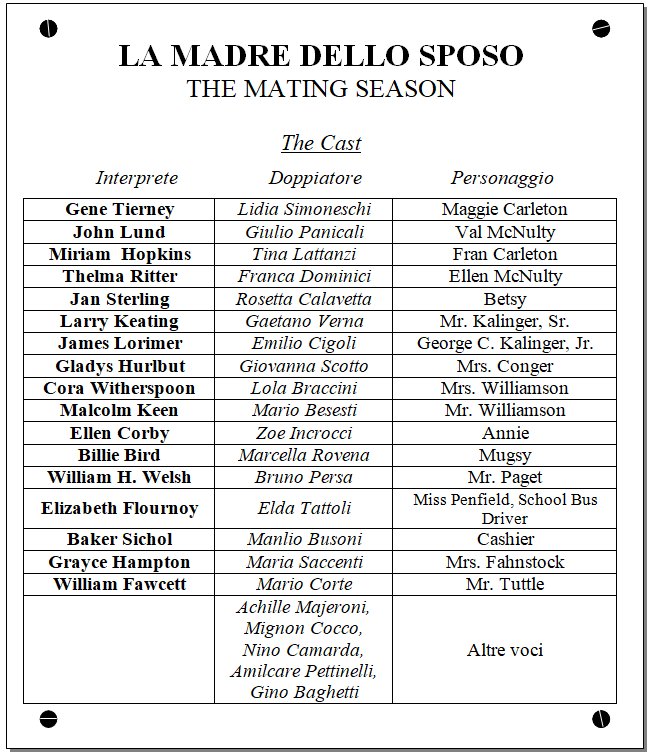 LA MADRE DELLO SPOSO
THE MATING SEASON

The Cast

| Interprete | Doppiatore | Personaggio |
|---|---|---|
| Gene Tierney | Lidia Simoneschi | Maggie Carleton |
| John Lund | Giulio Panicali | Val McNulty |
| Miriam Hopkins | Tina Lattanzi | Fran Carleton |
| Thelma Ritter | Franca Dominici | Ellen McNulty |
| Jan Sterling | Rosetta Calavetta | Betsy |
| Larry Keating | Gaetano Verna | Mr. Kalinger, Sr. |
| James Lorimer | Emilio Cigoli | George C. Kalinger, Jr. |
| Gladys Hurlbut | Giovanna Scotto | Mrs. Conger |
| Cora Witherspoon | Lola Braccini | Mrs. Williamson |
| Malcolm Keen | Mario Besesti | Mr. Williamson |
| Ellen Corby | Zoe Incrocci | Annie |
| Billie Bird | Marcella Rovena | Mugsy |
| William H. Welsh | Bruno Persa | Mr. Paget |
| Elizabeth Flournoy | Elda Tattoli | Miss Penfield, School Bus Driver |
| Baker Sichol | Manlio Busoni | Cashier |
| Grayce Hampton | Maria Saccenti | Mrs. Fahnstock |
| William Fawcett | Mario Corte | Mr. Tuttle |
| | Achille Majeroni, Mignon Cocco, Nino Camarda, Amilcare Pettinelli, Gino Baghetti | Altre voci |